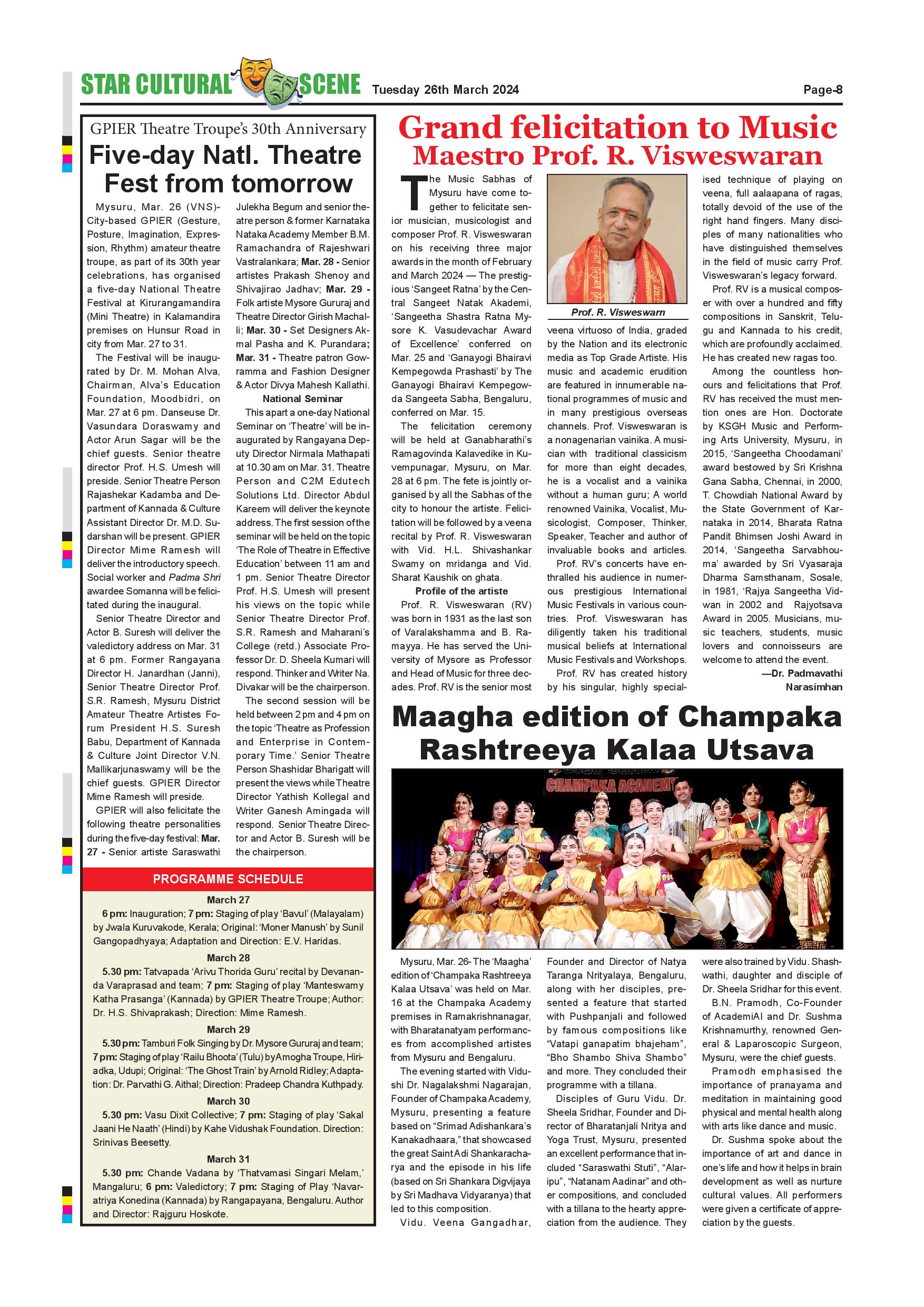 STAR CULTURAL SCENE Tuesday 26th March 2024 Page-8

GPIER Theatre Troupe's 30th Anniversary

Five-day Natl. Theatre Fest from tomorrow

Mysuru, Mar. 26 (VNS)- City-based GPIER (Gesture, Posture, Imagination, Expression, Rhythm) amateur theatre troupe, as part of its 30th year celebrations, has organised a five-day National Theatre Festival at Kirurangamandira (Mini Theatre) in Kalamandira premises on Hunsur Road in city from Mar. 27 to 31.

The Festival will be inaugurated by Dr. M. Mohan Alva, Chairman, Alva's Education Foundation, Moodbidri, on Mar. 27 at 6 pm. Danseuse Dr. Vasundara Doraswamy and Actor Arun Sagar will be the chief guests. Senior theatre director Prof. H.S. Umesh will preside. Senior Theatre Person Rajashekar Kadamba and Department of Kannada & Culture Assistant Director Dr. M.D. Sudarshan will be present. GPIER Director Mime Ramesh will deliver the introductory speech. Social worker and Padma Shri awardee Somanna will be felicitated during the inaugural.

Senior Theatre Director and Actor B. Suresh will deliver the valedictory address on Mar. 31 at 6 pm. Former Rangayana Director H. Janardhan (Janni), Senior Theatre Director Prof. S.R. Ramesh, Mysuru District Amateur Theatre Artistes Forum President H.S. Suresh Babu, Department of Kannada & Culture Joint Director V.N. Mallikarjunaswamy will be the chief guests. GPIER Director Mime Ramesh will preside.

GPIER will also felicitate the following theatre personalities during the five-day festival: Mar. 27 - Senior artiste Saraswathi Julekha Begum and senior theatre person & former Karnataka Nataka Academy Member B.M. Ramachandra of Rajeshwari Vastralankara; Mar. 28 - Senior artistes Prakash Shenoy and Shivajirao Jadhav; Mar. 29 - Folk artiste Mysore Gururaj and Theatre Director Girish Machalli; Mar. 30 - Set Designers Akmal Pasha and K. Purandara; Mar. 31 - Theatre patron Gowramma and Fashion Designer & Actor Divya Mahesh Kallathi.

National Seminar

This apart a one-day National Seminar on 'Theatre' will be inaugurated by Rangayana Deputy Director Nirmala Mathapati at 10.30 am on Mar. 31. Theatre Person and C2M Edutech Solutions Ltd. Director Abdul Kareem will deliver the keynote address. The first session of the seminar will be held on the topic 'The Role of Theatre in Effective Education' between 11 am and 1 pm. Senior Theatre Director Prof. H.S. Umesh will present his views on the topic while Senior Theatre Director Prof. S.R. Ramesh and Maharani's College (retd.) Associate Professor Dr. D. Sheela Kumari will respond. Thinker and Writer Na. Divakar will be the chairperson.

The second session will be held between 2 pm and 4 pm on the topic 'Theatre as Profession and Enterprise in Contemporary Time.' Senior Theatre Person Shashidar Bharigatt will present the views while Theatre Director Yathish Kollegal and Writer Ganesh Amingada will respond. Senior Theatre Director and Actor B. Suresh will be the chairperson.

PROGRAMME SCHEDULE

March 27
6 pm: Inauguration; 7 pm: Staging of play 'Bavul' (Malayalam) by Jwala Kuruvakode, Kerala; Original: 'Moner Manush' by Sunil Gangopadhyaya; Adaptation and Direction: E.V. Haridas.

March 28
5.30 pm: Tatvapada 'Arivu Thorida Guru' recital by Devananda Varaprasad and team; 7 pm: Staging of play 'Manteswamy Katha Prasanga' (Kannada) by GPIER Theatre Troupe; Author: Dr. H.S. Shivaprakash; Direction: Mime Ramesh.

March 29
5.30 pm: Tamburi Folk Singing by Dr. Mysore Gururaj and team; 7 pm: Staging of play 'Railu Bhoota' (Tulu) by Amogha Troupe, Hiriadka, Udupi; Original: 'The Ghost Train' by Arnold Ridley; Adaptation: Dr. Parvathi G. Aithal; Direction: Pradeep Chandra Kuthpady.

March 30
5.30 pm: Vasu Dixit Collective; 7 pm: Staging of play 'Sakal Jaani He Naath' (Hindi) by Kahe Vidushak Foundation. Direction: Srinivas Beesetty.

March 31
5.30 pm: Chande Vadana by 'Thatvamasi Singari Melam,' Mangaluru; 6 pm: Valedictory; 7 pm: Staging of Play 'Navaratriya Konedina (Kannada) by Rangapayana, Bengaluru. Author and Director: Rajguru Hoskote.

Grand felicitation to Music Maestro Prof. R. Visweswaran

The Music Sabhas of Mysuru have come together to felicitate senior musician, musicologist and composer Prof. R. Visweswaran on his receiving three major awards in the month of February and March 2024 — The prestigious 'Sangeet Ratna' by the Central Sangeet Natak Akademi, 'Sangeetha Shastra Ratna Mysore K. Vasudevachar Award of Excellence' conferred on Mar. 25 and 'Ganayogi Bhairavi Kempegowda Prashasti' by The Ganayogi Bhairavi Kempegowda Sangeeta Sabha, Bengaluru, conferred on Mar. 15.

The felicitation ceremony will be held at Ganabharathi's Ramagovinda Kalavedike in Kuvempunagar, Mysuru, on Mar. 28 at 6 pm. The fete is jointly organised by all the Sabhas of the city to honour the artiste. Felicitation will be followed by a veena recital by Prof. R. Visweswaran with Vid. H.L. Shivashankar Swamy on mridanga and Vid. Sharat Kaushik on ghata.

Profile of the artiste

Prof. R. Visweswaran (RV) was born in 1931 as the last son of Varalakshamma and B. Ramayya. He has served the University of Mysore as Professor and Head of Music for three decades. Prof. RV is the senior most

Prof. R. Visweswarn

veena virtuoso of India, graded by the Nation and its electronic media as Top Grade Artiste. His music and academic erudition are featured in innumerable national programmes of music and in many prestigious overseas channels. Prof. Visweswaran is a nonagenarian vainika. A musician with traditional classicism for more than eight decades, he is a vocalist and a vainika without a human guru; A world renowned Vainika, Vocalist, Musicologist, Composer, Thinker, Speaker, Teacher and author of invaluable books and articles.

Prof. RV's concerts have enthralled his audience in numerous prestigious International Music Festivals in various countries. Prof. Visweswaran has diligently taken his traditional musical beliefs at International Music Festivals and Workshops.

Prof. RV has created history by his singular, highly specialised technique of playing on veena, full aalaapana of ragas, totally devoid of the use of the right hand fingers. Many disciples of many nationalities who have distinguished themselves in the field of music carry Prof. Visweswaran's legacy forward.

Prof. RV is a musical composer with over a hundred and fifty compositions in Sanskrit, Telugu and Kannada to his credit, which are profoundly acclaimed. He has created new ragas too.

Among the countless honours and felicitations that Prof. RV has received the must mention ones are Hon. Doctorate by KSGH Music and Performing Arts University, Mysuru, in 2015, 'Sangeetha Choodamani' award bestowed by Sri Krishna Gana Sabha, Chennai, in 2000, T. Chowdiah National Award by the State Government of Karnataka in 2014, Bharata Ratna Pandit Bhimsen Joshi Award in 2014, 'Sangeetha Sarvabhouma' awarded by Sri Vyasaraja Dharma Samsthanam, Sosale, in 1981, 'Rajya Sangeetha Vidwan in 2002 and Rajyotsava Award in 2005. Musicians, music teachers, students, music lovers and connoisseurs are welcome to attend the event.

—Dr. Padmavathi Narasimhan

Maagha edition of Champaka Rashtreeya Kalaa Utsava

CHAMPAKA ACADEMY

Mysuru, Mar. 26- The 'Maagha' edition of 'Champaka Rashtreeya Kalaa Utsava' was held on Mar. 16 at the Champaka Academy premises in Ramakrishnanagar, with Bharatanatyam performances from accomplished artistes from Mysuru and Bengaluru.

The evening started with Vidushi Dr. Nagalakshmi Nagarajan, Founder of Champaka Academy, Mysuru, presenting a feature based on "Srimad Adishankara's Kanakadhaara," that showcased the great Saint Adi Shankaracharya and the episode in his life (based on Sri Shankara Digvijaya by Sri Madhava Vidyaranya) that led to this composition.

Vidu. Veena Gangadhar, Founder and Director of Natya Taranga Nrityalaya, Bengaluru, along with her disciples, presented a feature that started with Pushpanjali and followed by famous compositions like "Vatapi ganapatim bhajeham", "Bho Shambo Shiva Shambo" and more. They concluded their programme with a tillana.

Disciples of Guru Vidu. Dr. Sheela Sridhar, Founder and Director of Bharatanjali Nritya and Yoga Trust, Mysuru, presented an excellent performance that included "Saraswathi Stuti", "Alaripu", "Natanam Aadinar" and other compositions, and concluded with a tillana to the hearty appreciation from the audience. They were also trained by Vidu. Shashwathi, daughter and disciple of Dr. Sheela Sridhar for this event.

B.N. Pramodh, Co-Founder of AcademiAI and Dr. Sushma Krishnamurthy, renowned General & Laparoscopic Surgeon, Mysuru, were the chief guests.

Pramodh emphasised the importance of pranayama and meditation in maintaining good physical and mental health along with arts like dance and music.

Dr. Sushma spoke about the importance of art and dance in one's life and how it helps in brain development as well as nurture cultural values. All performers were given a certificate of appreciation by the guests.